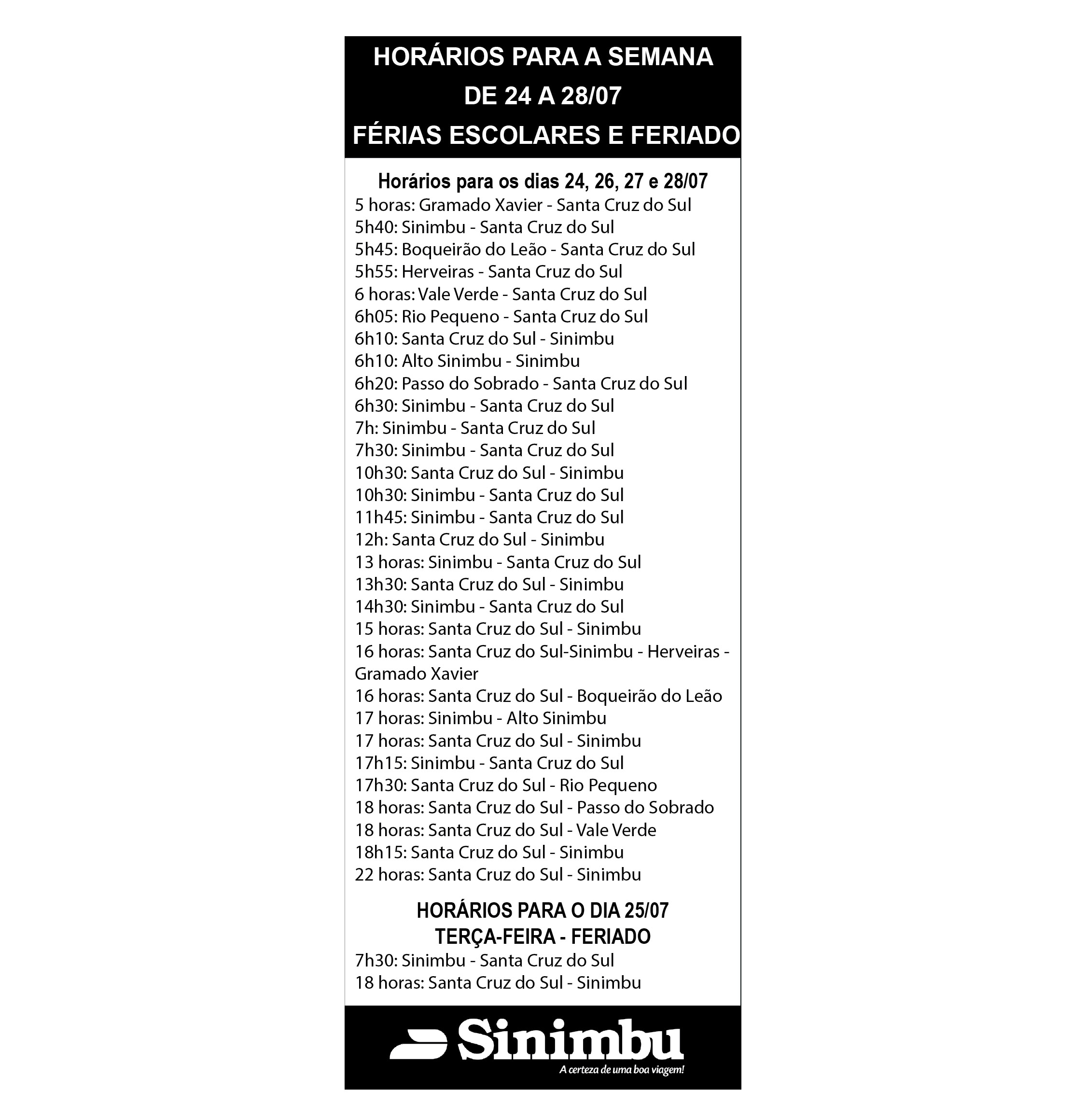 HORÁRIOS PARA A SEMANA
DE 24 A 28/07
FÉRIAS ESCOLARES E FERIADO

Horários para os dias 24, 26, 27 e 28/07
5 horas: Gramado Xavier - Santa Cruz do Sul
5h40: Sinimbu - Santa Cruz do Sul
5h45: Boqueirão do Leão - Santa Cruz do Sul
5h55: Herveiras - Santa Cruz do Sul
6 horas: Vale Verde - Santa Cruz do Sul
6h05: Rio Pequeno - Santa Cruz do Sul
6h10: Santa Cruz do Sul - Sinimbu
6h10: Alto Sinimbu - Sinimbu
6h20: Passo do Sobrado - Santa Cruz do Sul
6h30: Sinimbu - Santa Cruz do Sul
7h: Sinimbu - Santa Cruz do Sul
7h30: Sinimbu - Santa Cruz do Sul
10h30: Santa Cruz do Sul - Sinimbu
10h30: Sinimbu - Santa Cruz do Sul
11h45: Sinimbu - Santa Cruz do Sul
12h: Santa Cruz do Sul - Sinimbu
13 horas: Sinimbu - Santa Cruz do Sul
13h30: Santa Cruz do Sul - Sinimbu
14h30: Sinimbu - Santa Cruz do Sul
15 horas: Santa Cruz do Sul - Sinimbu
16 horas: Santa Cruz do Sul-Sinimbu - Herveiras - Gramado Xavier
16 horas: Santa Cruz do Sul - Boqueirão do Leão
17 horas: Sinimbu - Alto Sinimbu
17 horas: Santa Cruz do Sul - Sinimbu
17h15: Sinimbu - Santa Cruz do Sul
17h30: Santa Cruz do Sul - Rio Pequeno
18 horas: Santa Cruz do Sul - Passo do Sobrado
18 horas: Santa Cruz do Sul - Vale Verde
18h15: Santa Cruz do Sul - Sinimbu
22 horas: Santa Cruz do Sul - Sinimbu

HORÁRIOS PARA O DIA 25/07
TERÇA-FEIRA - FERIADO
7h30: Sinimbu - Santa Cruz do Sul
18 horas: Santa Cruz do Sul - Sinimbu

Sinimbu
A certeza de uma boa viagem!